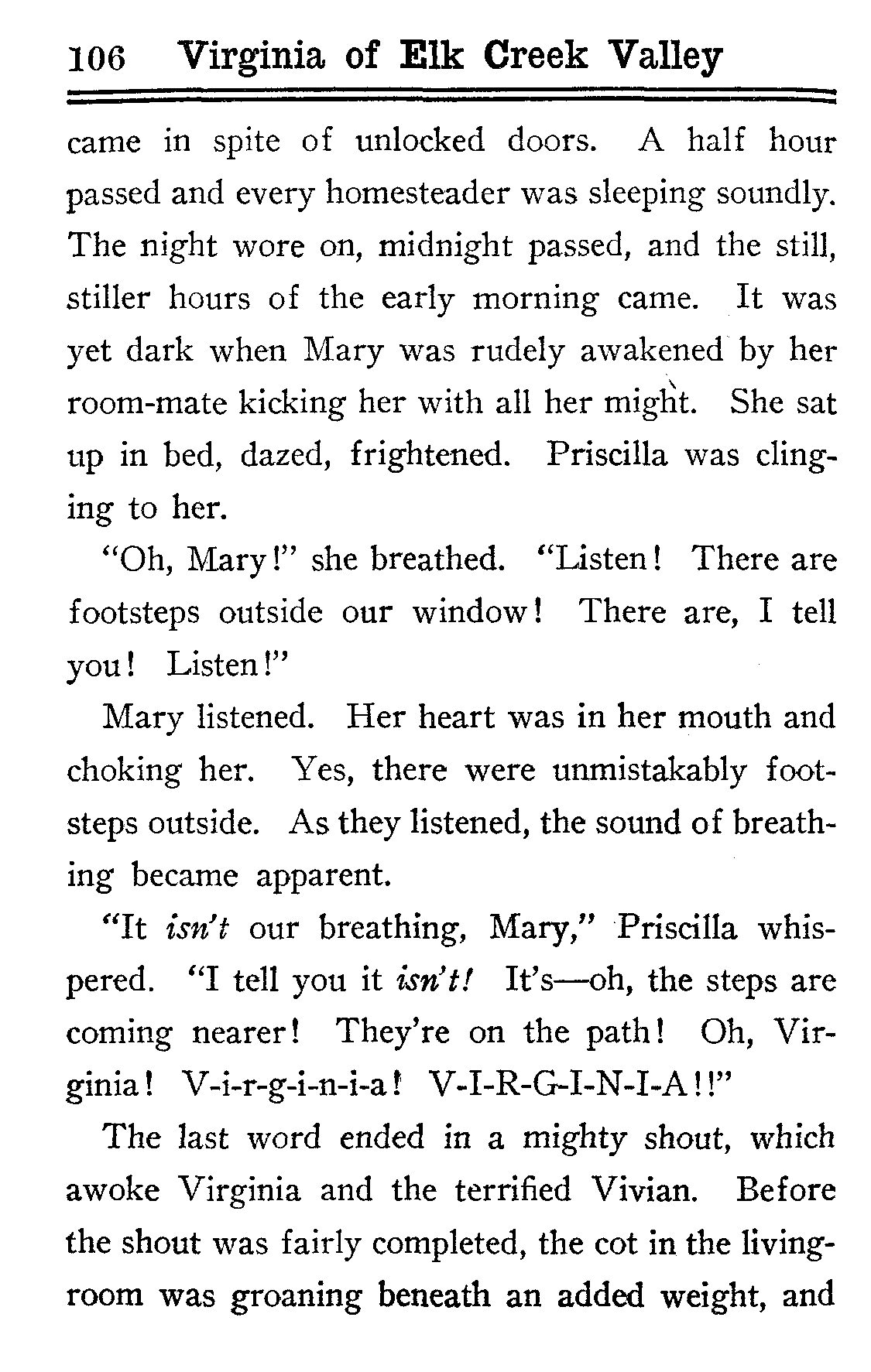 106 Virginia of Elk Creek Valley

came in spite of unlocked doors. A half hour passed and every homesteader was sleeping soundly. The night wore on, midnight passed, and the still, stiller hours of the early morning came. It was yet dark when Mary was rudely awakened by her room-mate kicking her with all her might. She sat up in bed, dazed, frightened. Priscilla was clinging to her.

"Oh, Mary!" she breathed. "Listen! There are footsteps outside our window! There are, I tell you! Listen!"

Mary listened. Her heart was in her mouth and choking her. Yes, there were unmistakably footsteps outside. As they listened, the sound of breathing became apparent.

"It isn't our breathing, Mary," Priscilla whispered. "I tell you it isn't! It's—oh, the steps are coming nearer! They're on the path! Oh, Virginia! V-i-r-g-i-n-i-a! V-I-R-G-I-N-I-A!!"

The last word ended in a mighty shout, which awoke Virginia and the terrified Vivian. Before the shout was fairly completed, the cot in the living-room was groaning beneath an added weight, and